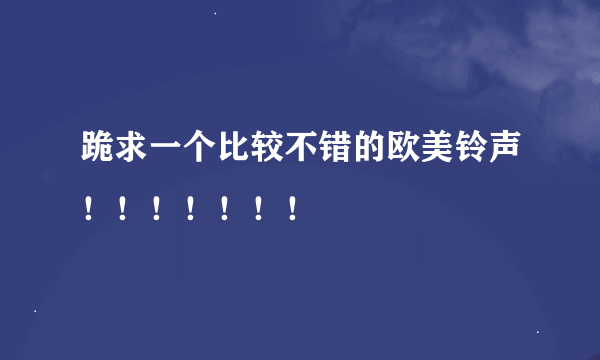 跪求一个比较不错的欧美铃声！！！！！！！